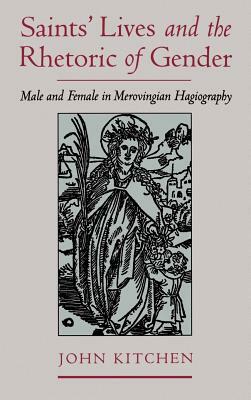 Saints' Lives and the Rhetoric of Gender

Male and Female in Merovingian Hagiography

JOHN KITCHEN